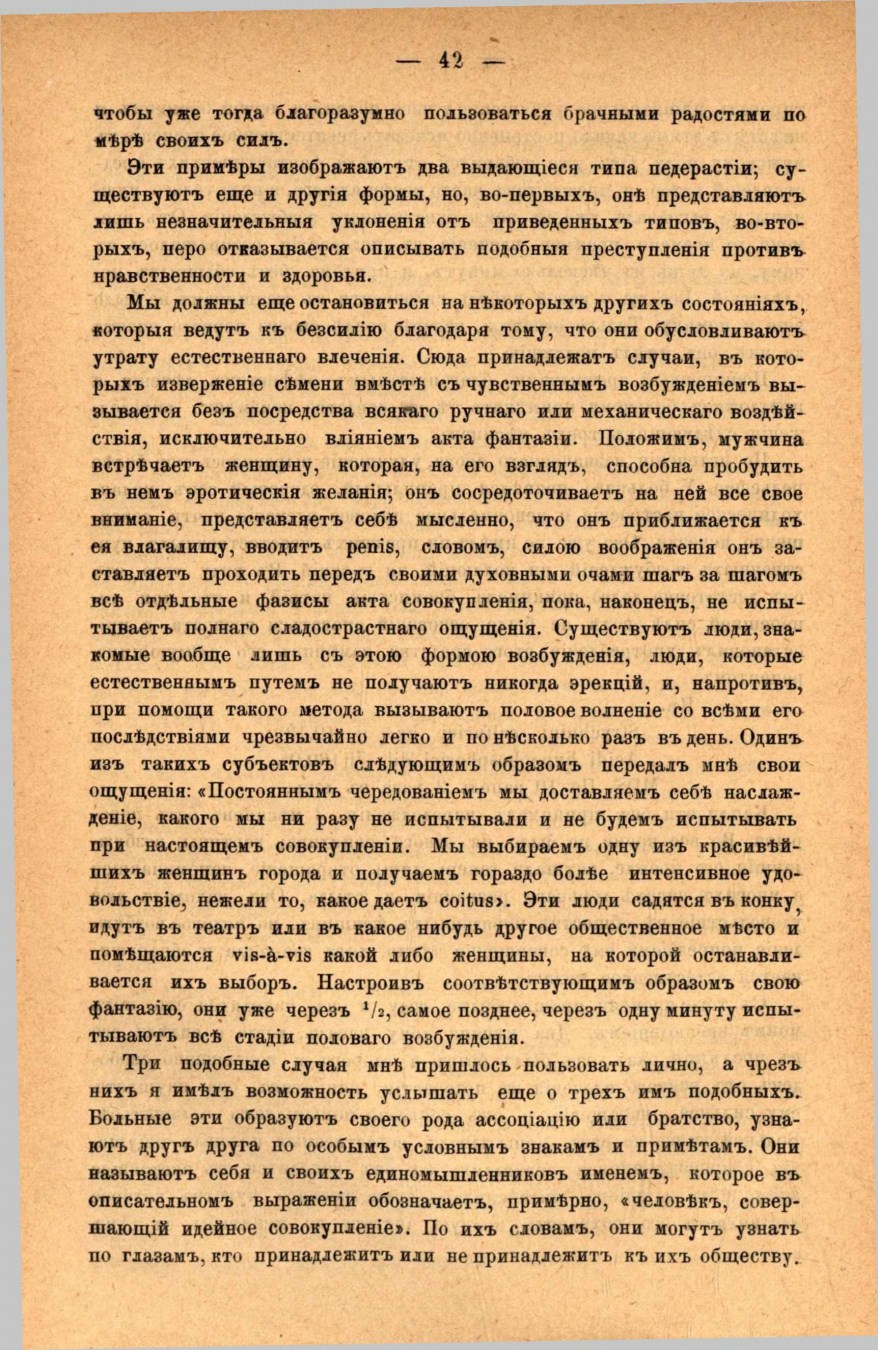 — 42 —

чтобы уже тогда благоразумно пользоваться брачными радостями по мѣрѣ своихъ силъ.

Эти примѣры изображаютъ два выдающіеся типа педерастіи; существуютъ еще и другія формы, но, во-первыхъ, онѣ представляютъ лишь незначительныя уклоненія отъ приведенныхъ типовъ, во-вторыхъ, перо отказывается описывать подобныя преступленія противъ нравственности и здоровья.

Мы должны еще остановиться на нѣкоторыхъ другихъ состояніяхъ, которыя ведутъ къ безсилію благодаря тому, что они обусловливаютъ утрату естественнаго влеченія. Сюда принадлежатъ случаи, въ которыхъ изверженіе сѣмени вмѣстѣ съ чувственнымъ возбужденіемъ вызывается безъ посредства всякаго ручнаго или механическаго воздѣйствія, исключительно вліяніемъ акта фантазіи. Положимъ, мужчина встрѣчаетъ женщину, которая, на его взглядъ, способна пробудить въ немъ эротическія желанія; онъ сосредоточиваетъ на ней все свое вниманіе, представляетъ себѣ мысленно, что онъ приближается къ ея влагалищу, вводитъ penis, словомъ, силою воображенія онъ заставляетъ проходить передъ своими духовными очами шагъ за шагомъ всѣ отдѣльные фазисы акта совокупленія, пока, наконецъ, не испытываетъ полнаго сладострастнаго ощущенія. Существуютъ люди, знакомые вообще лишь съ этою формою возбужденія, люди, которые естественнымъ путемъ не получаютъ никогда эрекцій, и, напротивъ, при помощи такого метода вызываютъ половое волненіе со всѣми его послѣдствіями чрезвычайно легко и по нѣсколько разъ въ день. Одинъ изъ такихъ субъектовъ слѣдующимъ образомъ передалъ мнѣ свои ощущенія: «Постояннымъ чередованіемъ мы доставляемъ себѣ наслажденіе, какого мы ни разу не испытывали и не будемъ испытывать при настоящемъ совокупленіи. Мы выбираемъ одну изъ красивѣйшихъ женщинъ города и получаемъ гораздо болѣе интенсивное удовольствіе, нежели то, какое даетъ coitus». Эти люди садятся въ конку, идутъ въ театръ или въ какое нибудь другое общественное мѣсто и помѣщаются vis-à-vis какой либо женщины, на которой останавливается ихъ выборъ. Настроивъ соотвѣтствующимъ образомъ свою фантазію, они уже черезъ $^1/_2$, самое позднее, черезъ одну минуту испытываютъ всѣ стадіи половаго возбужденія.

Три подобные случая мнѣ пришлось пользовать лично, а чрезъ нихъ я имѣлъ возможность услышать еще о трехъ имъ подобныхъ. Больные эти образуютъ своего рода ассоціацію или братство, узнаютъ другъ друга по особымъ условнымъ знакамъ и примѣтамъ. Они называютъ себя и своихъ единомышленниковъ именемъ, которое въ описательномъ выраженіи обозначаетъ, примѣрно, «человѣкъ, совершающій идейное совокупленіе». По ихъ словамъ, они могутъ узнать по глазамъ, кто принадлежитъ или не принадлежитъ къ ихъ обществу.